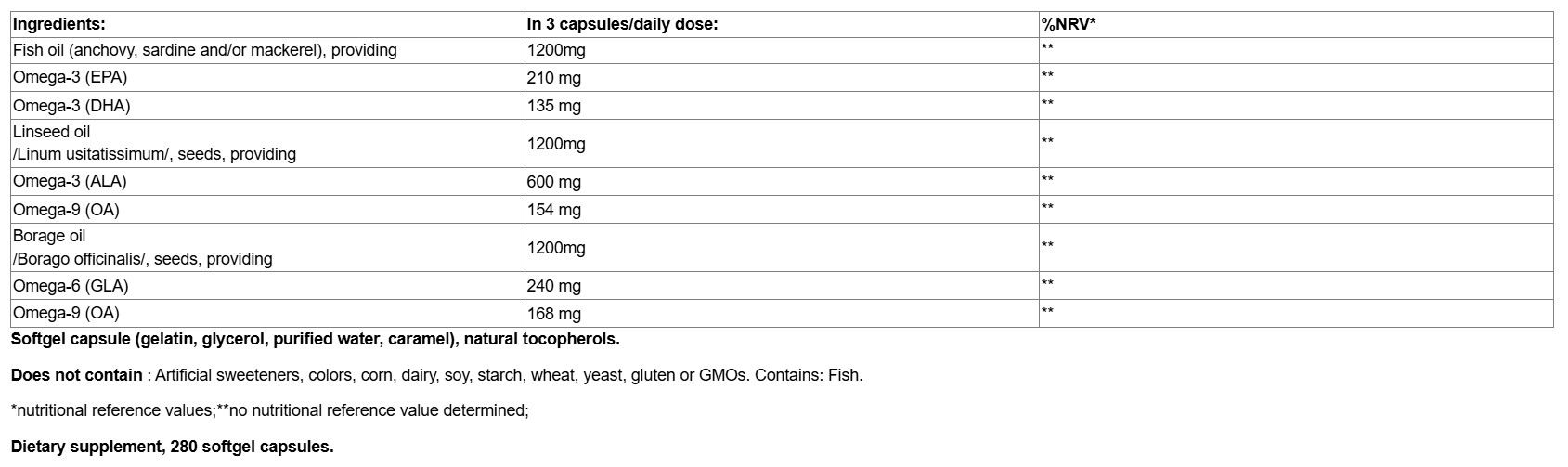 | Ingredients: | In 3 capsules/daily dose: | %NRV* |
|---|---|---|
| Fish oil (anchovy, sardine and/or mackerel), providing | 1200mg | ** |
| Omega-3 (EPA) | 210 mg | ** |
| Omega-3 (DHA) | 135 mg | ** |
| Linseed oil /Linum usitatissimum/, seeds, providing | 1200mg | ** |
| Omega-3 (ALA) | 600 mg | ** |
| Omega-9 (OA) | 154 mg | ** |
| Borage oil /Borago officinalis/, seeds, providing | 1200mg | ** |
| Omega-6 (GLA) | 240 mg | ** |
| Omega-9 (OA) | 168 mg | ** |

Softgel capsule (gelatin, glycerol, purified water, caramel), natural tocopherols.

Does not contain : Artificial sweeteners, colors, corn, dairy, soy, starch, wheat, yeast, gluten or GMOs. Contains: Fish.

*nutritional reference values;**no nutritional reference value determined;

Dietary supplement, 280 softgel capsules.